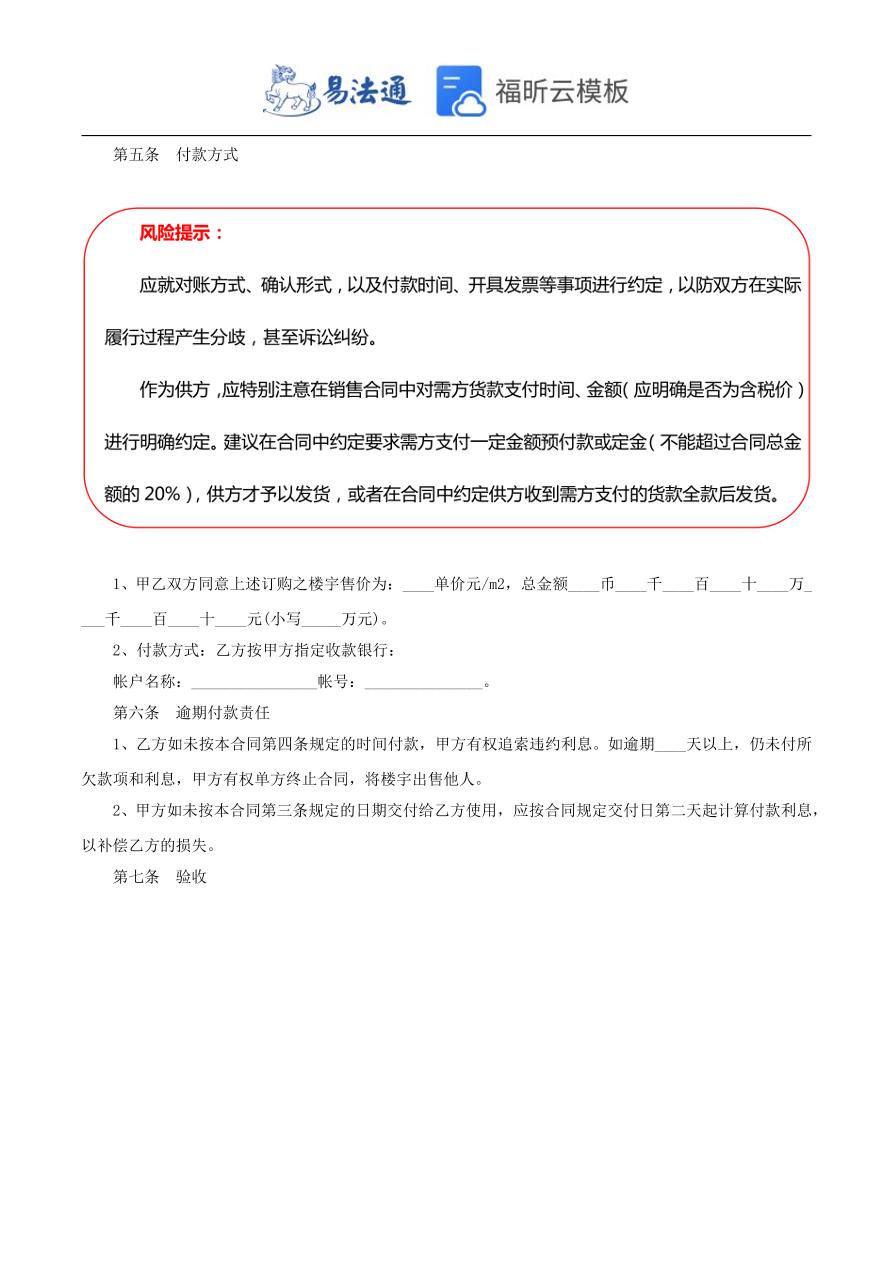 易法通 福昕云模板

第五条　付款方式

风险提示：

应就对账方式、确认形式，以及付款时间、开具发票等事项进行约定，以防双方在实际履行过程产生分歧，甚至诉讼纠纷。

作为供方，应特别注意在销售合同中对需方货款支付时间、金额（应明确是否为含税价）进行明确约定。建议在合同中约定要求需方支付一定金额预付款或定金（不能超过合同总金额的 20%），供方才予以发货，或者在合同中约定供方收到需方支付的货款全款后发货。

1、甲乙双方同意上述订购之楼宇售价为：____单价元/m2，总金额____币____千____百____十____万____千____百____十____元(小写_____万元)。

2、付款方式：乙方按甲方指定收款银行：

帐户名称：________________帐号：_______________。

第六条　逾期付款责任

1、乙方如未按本合同第四条规定的时间付款，甲方有权追索违约利息。如逾期____天以上，仍未付所欠款项和利息，甲方有权单方终止合同，将楼宇出售他人。

2、甲方如未按本合同第三条规定的日期交付给乙方使用，应按合同规定交付日第二天起计算付款利息，以补偿乙方的损失。

第七条　验收